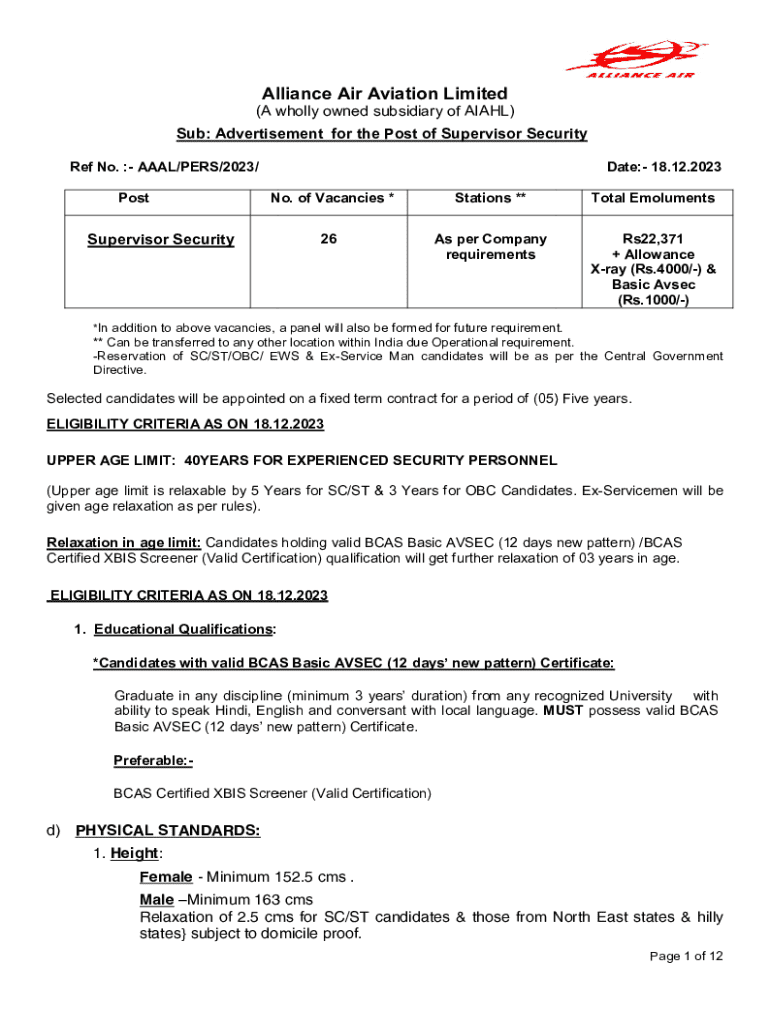 ALLIANCE AIR

Alliance Air Aviation Limited
(A wholly owned subsidiary of AIAHL)
Sub: Advertisement for the Post of Supervisor Security

Ref No. :- AAAL/PERS/2023/

Date:- 18.12.2023

| Post | No. of Vacancies * | Stations ** | Total Emoluments |
|---|---|---|---|
| Supervisor Security | 26 | As per Company requirements | Rs22,371 + Allowance X-ray (Rs.4000/-) & Basic Avsec (Rs.1000/-) |

*In addition to above vacancies, a panel will also be formed for future requirement.
** Can be transferred to any other location within India due Operational requirement.
-Reservation of SC/ST/OBC/ EWS & Ex-Service Man candidates will be as per the Central Government Directive.

Selected candidates will be appointed on a fixed term contract for a period of (05) Five years.

ELIGIBILITY CRITERIA AS ON 18.12.2023

UPPER AGE LIMIT: 40YEARS FOR EXPERIENCED SECURITY PERSONNEL

(Upper age limit is relaxable by 5 Years for SC/ST & 3 Years for OBC Candidates. Ex-Servicemen will be given age relaxation as per rules).

Relaxation in age limit: Candidates holding valid BCAS Basic AVSEC (12 days new pattern) /BCAS Certified XBIS Screener (Valid Certification) qualification will get further relaxation of 03 years in age.

ELIGIBILITY CRITERIA AS ON 18.12.2023

1. Educational Qualifications:

*Candidates with valid BCAS Basic AVSEC (12 days' new pattern) Certificate:

Graduate in any discipline (minimum 3 years' duration) from any recognized University with ability to speak Hindi, English and conversant with local language. MUST possess valid BCAS Basic AVSEC (12 days' new pattern) Certificate.

Preferable:-

BCAS Certified XBIS Screener (Valid Certification)

d) PHYSICAL STANDARDS:

1. Height:

Female - Minimum 152.5 cms .
Male –Minimum 163 cms
Relaxation of 2.5 cms for SC/ST candidates & those from North East states & hilly states} subject to domicile proof.

Page 1 of 12